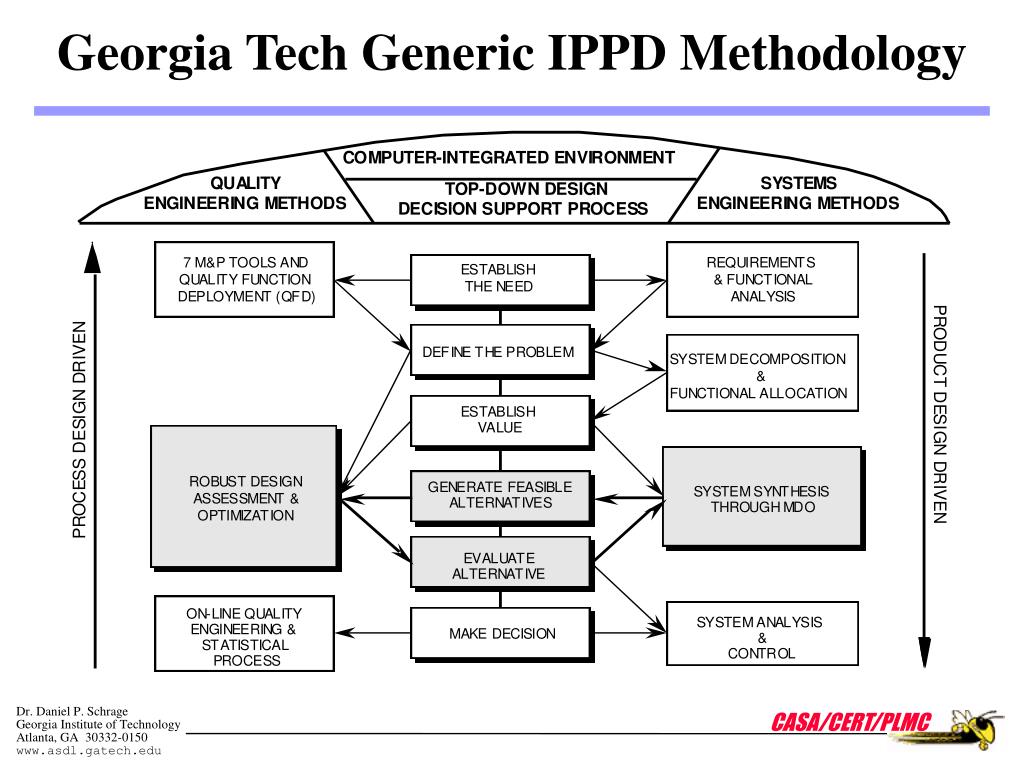 Georgia Tech Generic IPPD Methodology

COMPUTER-INTEGRATED ENVIRONMENT

QUALITY ENGINEERING METHODS

TOP-DOWN DESIGN DECISION SUPPORT PROCESS

SYSTEMS ENGINEERING METHODS

PROCESS DESIGN DRIVEN

7 M&P TOOLS AND QUALITY FUNCTION DEPLOYMENT (QFD)

ROBUST DESIGN ASSESSMENT & OPTIMIZATION

ON-LINE QUALITY ENGINEERING & STATISTICAL PROCESS

ESTABLISH THE NEED

DEFINE THE PROBLEM

ESTABLISH VALUE

GENERATE FEASIBLE ALTERNATIVES

EVALUATE ALTERNATIVE

MAKE DECISION

REQUIREMENTS & FUNCTIONAL ANALYSIS

SYSTEM DECOMPOSITION & FUNCTIONAL ALLOCATION

SYSTEM SYNTHESIS THROUGH MDO

SYSTEM ANALYSIS & CONTROL

PRODUCT DESIGN DRIVEN

Dr. Daniel P. Schrage
Georgia Institute of Technology
Atlanta, GA 30332-0150
www.asdl.gatech.edu

CASA/CERT/PLMC